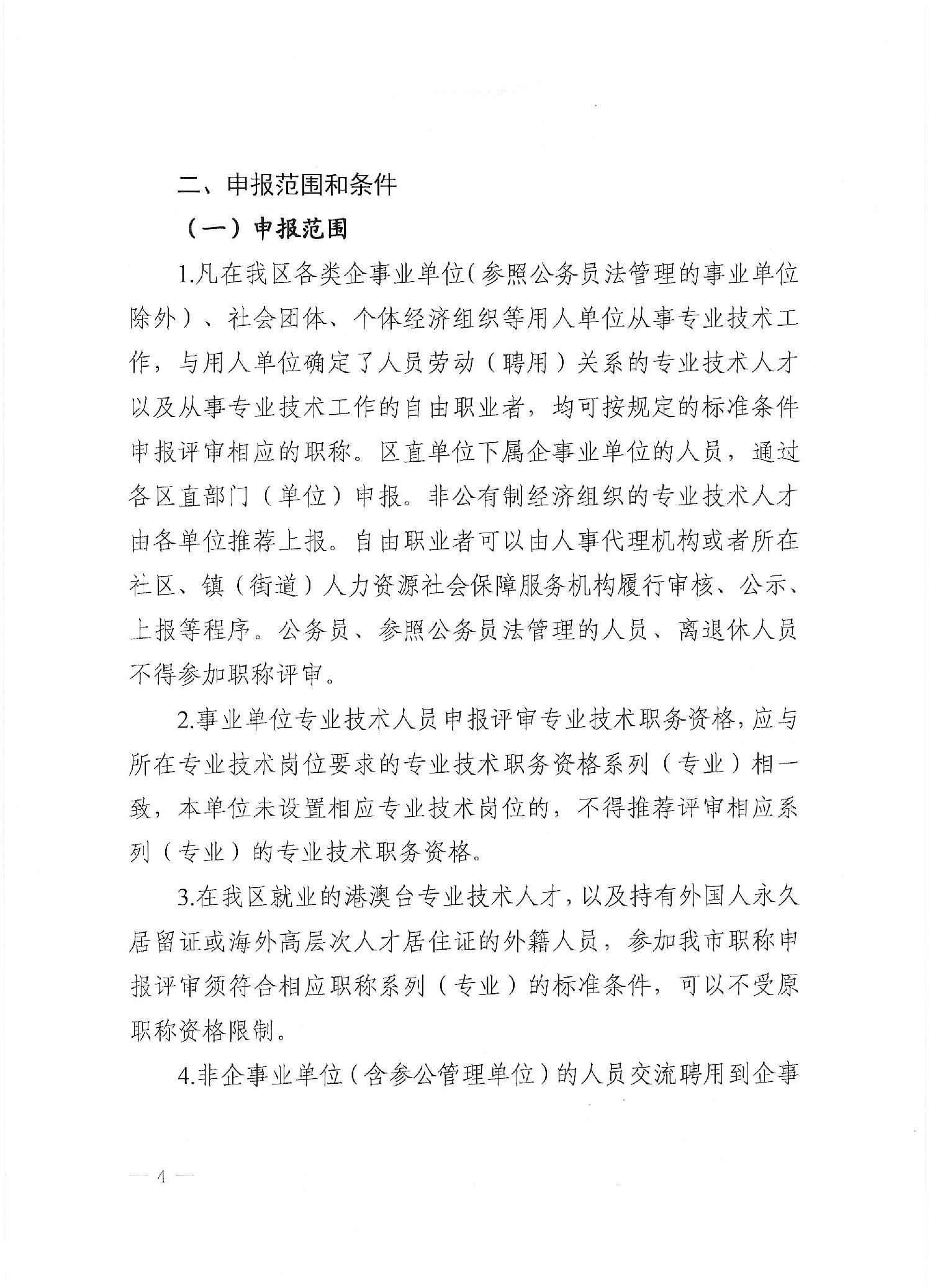 二、申报范围和条件

（一）申报范围

1.凡在我区各类企事业单位（参照公务员法管理的事业单位除外）、社会团体、个体经济组织等用人单位从事专业技术工作，与用人单位确定了人员劳动（聘用）关系的专业技术人才以及从事专业技术工作的自由职业者，均可按规定的标准条件申报评审相应的职称。区直单位下属企事业单位的人员，通过各区直部门（单位）申报。非公有制经济组织的专业技术人才由各单位推荐上报。自由职业者可以由人事代理机构或者所在社区、镇（街道）人力资源社会保障服务机构履行审核、公示、上报等程序。公务员、参照公务员法管理的人员、离退休人员不得参加职称评审。

2.事业单位专业技术人员申报评审专业技术职务资格，应与所在专业技术岗位要求的专业技术职务资格系列（专业）相一致，本单位未设置相应专业技术岗位的，不得推荐评审相应系列（专业）的专业技术职务资格。

3.在我区就业的港澳台专业技术人才，以及持有外国人永久居留证或海外高层次人才居住证的外籍人员，参加我市职称申报评审须符合相应职称系列（专业）的标准条件，可以不受原职称资格限制。

4.非企事业单位（含参公管理单位）的人员交流聘用到企事

— 4 —